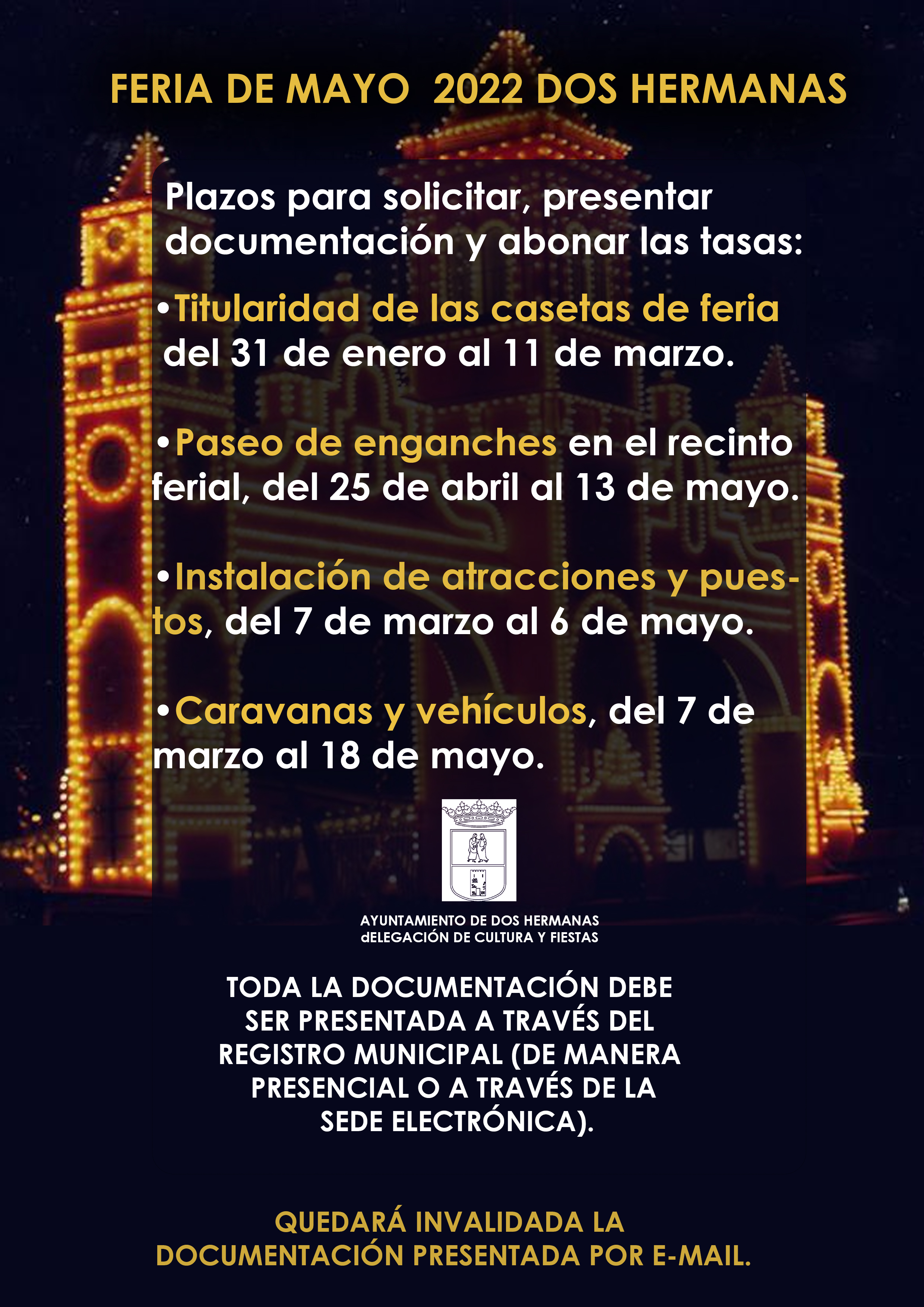 FERIA DE MAYO 2022 DOS HERMANAS

Plazos para solicitar, presentar documentación y abonar las tasas:

• Titularidad de las casetas de feria del 31 de enero al 11 de marzo.

• Paseo de enganches en el recinto ferial, del 25 de abril al 13 de mayo.

• Instalación de atracciones y puestos, del 7 de marzo al 6 de mayo.

• Caravanas y vehículos, del 7 de marzo al 18 de mayo.

AYUNTAMIENTO DE DOS HERMANAS
dELEGACIÓN DE CULTURA Y FIESTAS

TODA LA DOCUMENTACIÓN DEBE SER PRESENTADA A TRAVÉS DEL REGISTRO MUNICIPAL (DE MANERA PRESENCIAL O A TRAVÉS DE LA SEDE ELECTRÓNICA).

QUEDARÁ INVALIDADA LA DOCUMENTACIÓN PRESENTADA POR E-MAIL.